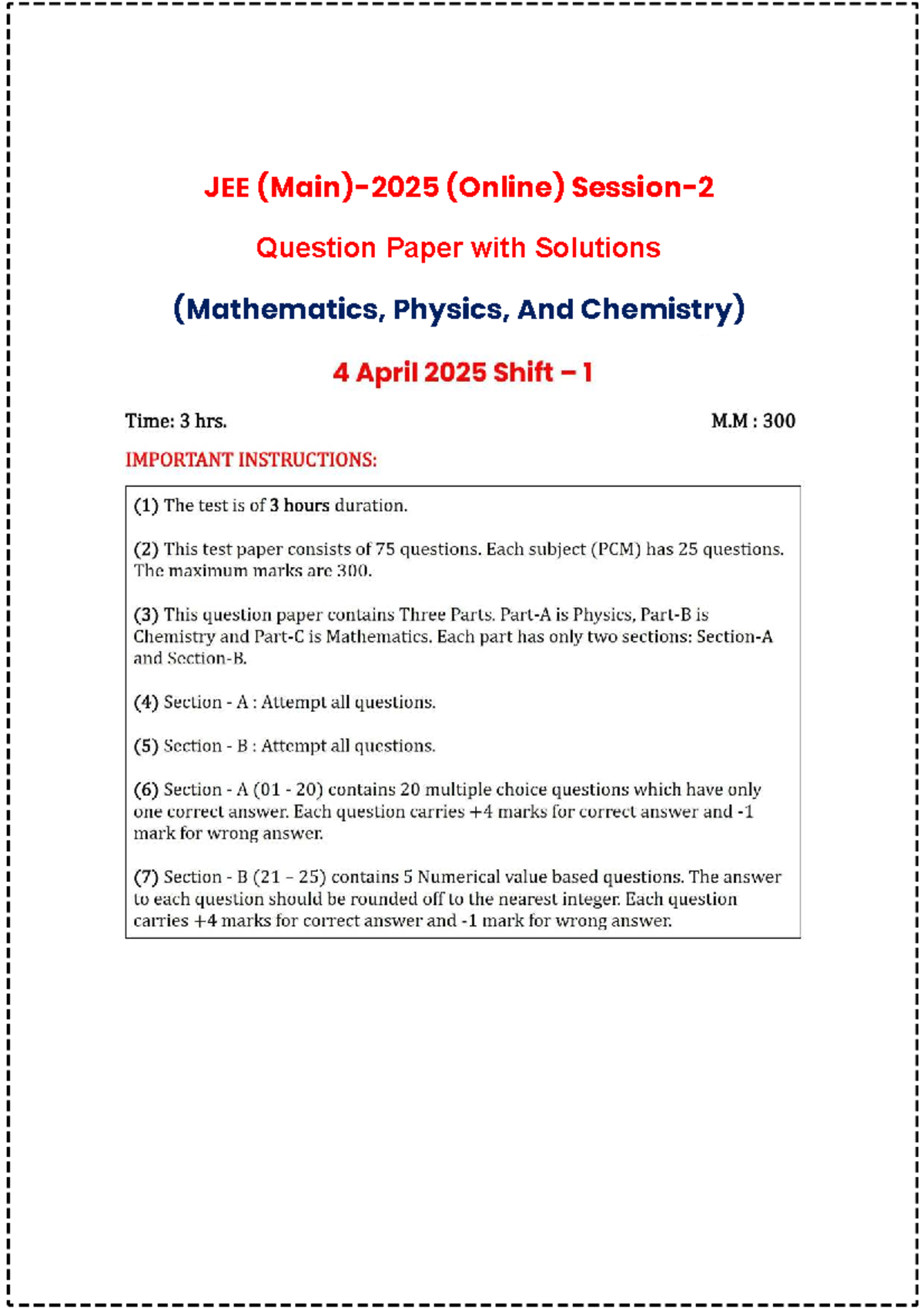 JEE (Main)-2025 (Online) Session-2

Question Paper with Solutions

(Mathematics, Physics, And Chemistry)

4 April 2025 Shift – 1

Time: 3 hrs. M.M : 300

IMPORTANT INSTRUCTIONS:

(1) The test is of 3 hours duration.

(2) This test paper consists of 75 questions. Each subject (PCM) has 25 questions. The maximum marks are 300.

(3) This question paper contains Three Parts. Part-A is Physics, Part-B is Chemistry and Part-C is Mathematics. Each part has only two sections: Section-A and Section-B.

(4) Section - A : Attempt all questions.

(5) Section - B : Attempt all questions.

(6) Section - A (01 - 20) contains 20 multiple choice questions which have only one correct answer. Each question carries +4 marks for correct answer and -1 mark for wrong answer.

(7) Section - B (21 – 25) contains 5 Numerical value based questions. The answer to each question should be rounded off to the nearest integer. Each question carries +4 marks for correct answer and -1 mark for wrong answer.